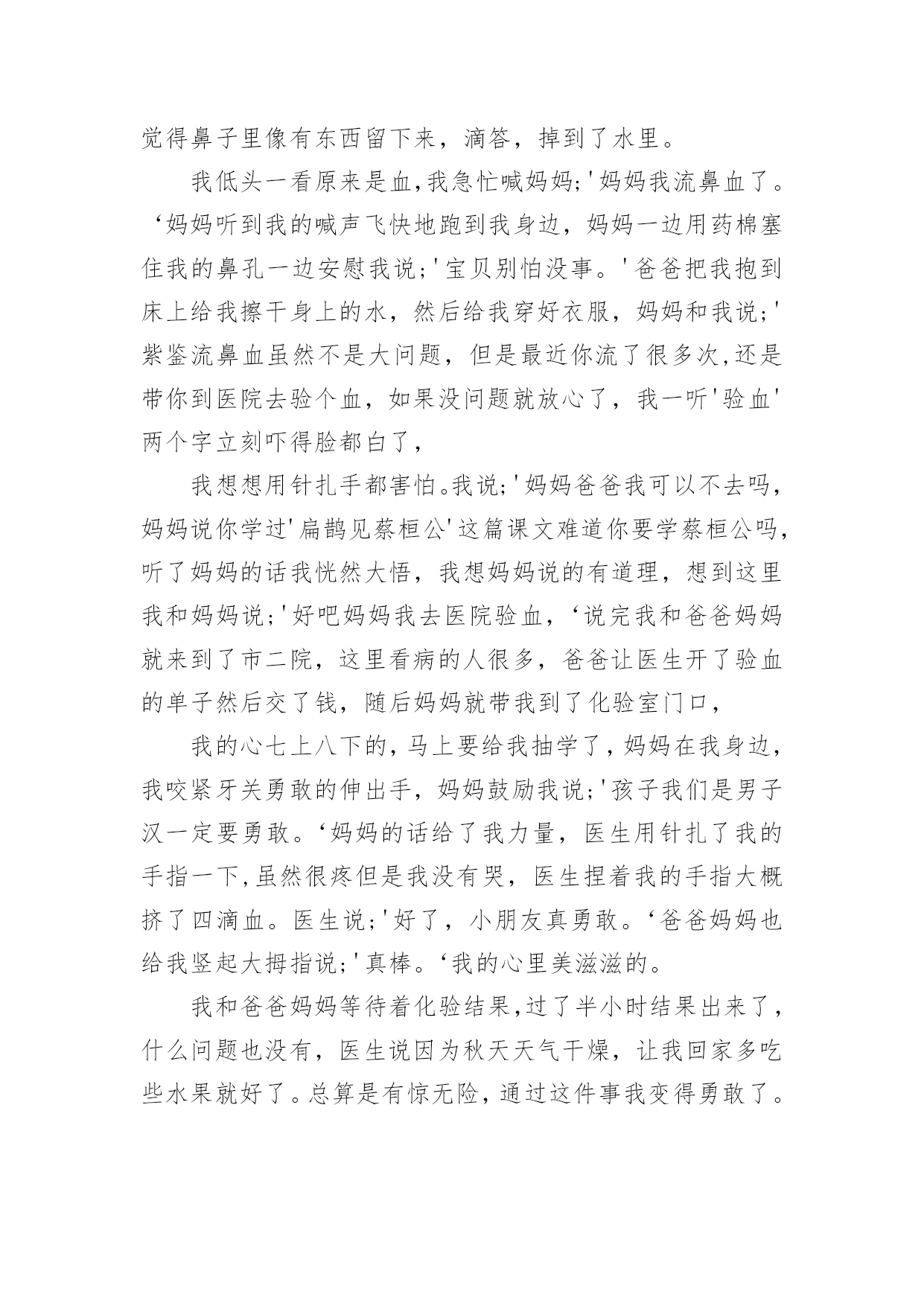 觉得鼻子里像有东西留下来，滴答，掉到了水里。

我低头一看原来是血,我急忙喊妈妈;'妈妈我流鼻血了。‘妈妈听到我的喊声飞快地跑到我身边，妈妈一边用药棉塞住我的鼻孔一边安慰我说;'宝贝别怕没事。'爸爸把我抱到床上给我擦干身上的水，然后给我穿好衣服，妈妈和我说;'紫鉴流鼻血虽然不是大问题，但是最近你流了很多次,还是带你到医院去验个血，如果没问题就放心了，我一听'验血'两个字立刻吓得脸都白了，

我想想用针扎手都害怕。我说;'妈妈爸爸我可以不去吗，妈妈说你学过'扁鹊见蔡桓公'这篇课文难道你要学蔡桓公吗，听了妈妈的话我恍然大悟，我想妈妈说的有道理，想到这里我和妈妈说;'好吧妈妈我去医院验血，‘说完我和爸爸妈妈就来到了市二院，这里看病的人很多，爸爸让医生开了验血的单子然后交了钱，随后妈妈就带我到了化验室门口，

我的心七上八下的，马上要给我抽学了，妈妈在我身边，我咬紧牙关勇敢的伸出手，妈妈鼓励我说;'孩子我们是男子汉一定要勇敢。‘妈妈的话给了我力量，医生用针扎了我的手指一下,虽然很疼但是我没有哭，医生捏着我的手指大概挤了四滴血。医生说;'好了，小朋友真勇敢。‘爸爸妈妈也给我竖起大拇指说;'真棒。‘我的心里美滋滋的。

我和爸爸妈妈等待着化验结果,过了半小时结果出来了，什么问题也没有，医生说因为秋天天气干燥，让我回家多吃些水果就好了。总算是有惊无险，通过这件事我变得勇敢了。